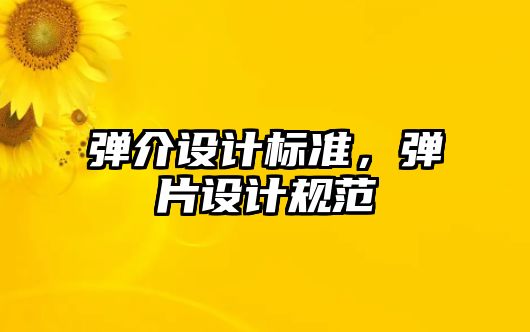 弹介设计标准，弹片设计规范